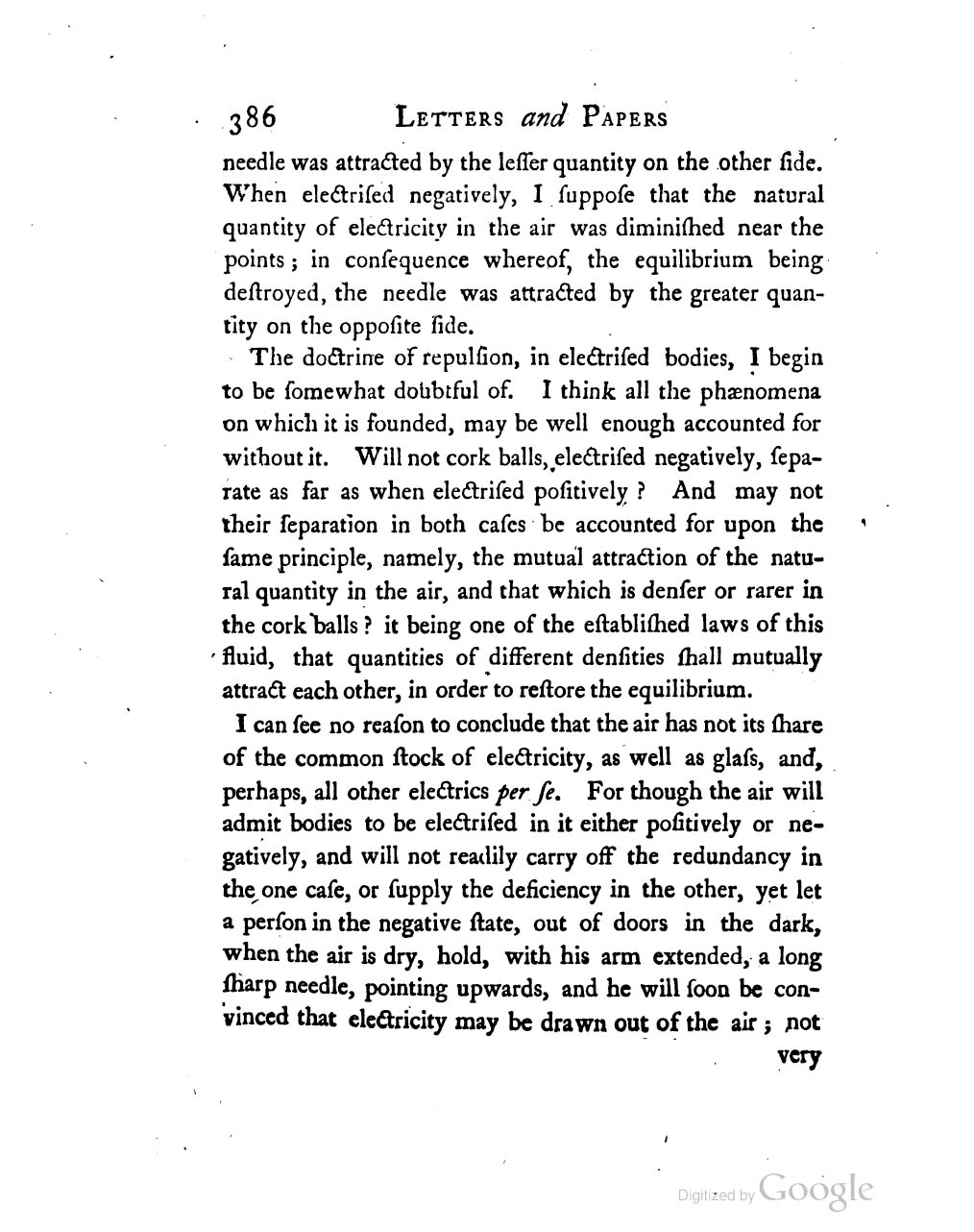 386 LETTERS and PAPERS

needle was attracted by the leſſer quantity on the other ſide. When electriſed negatively, I ſuppoſe that the natural quantity of electricity in the air was diminiſhed near the points; in conſequence whereof, the equilibrium being deſtroyed, the needle was attracted by the greater quantity on the oppoſite ſide.

The doctrine of repulſion, in electriſed bodies, I begin to be ſomewhat doubtful of. I think all the phænomena on which it is founded, may be well enough accounted for without it. Will not cork balls, electriſed negatively, ſeparate as far as when electriſed poſitively? And may not their ſeparation in both caſes be accounted for upon the ſame principle, namely, the mutual attraction of the natural quantity in the air, and that which is denſer or rarer in the cork balls? it being one of the eſtabliſhed laws of this fluid, that quantities of different denſities ſhall mutually attract each other, in order to reſtore the equilibrium.

I can ſee no reaſon to conclude that the air has not its ſhare of the common ſtock of electricity, as well as glaſs, and, perhaps, all other electrics per ſe. For though the air will admit bodies to be electriſed in it either poſitively or negatively, and will not readily carry off the redundancy in the one caſe, or ſupply the deficiency in the other, yet let a perſon in the negative ſtate, out of doors in the dark, when the air is dry, hold, with his arm extended, a long ſharp needle, pointing upwards, and he will ſoon be convinced that electricity may be drawn out of the air; not very

Digitized by Google